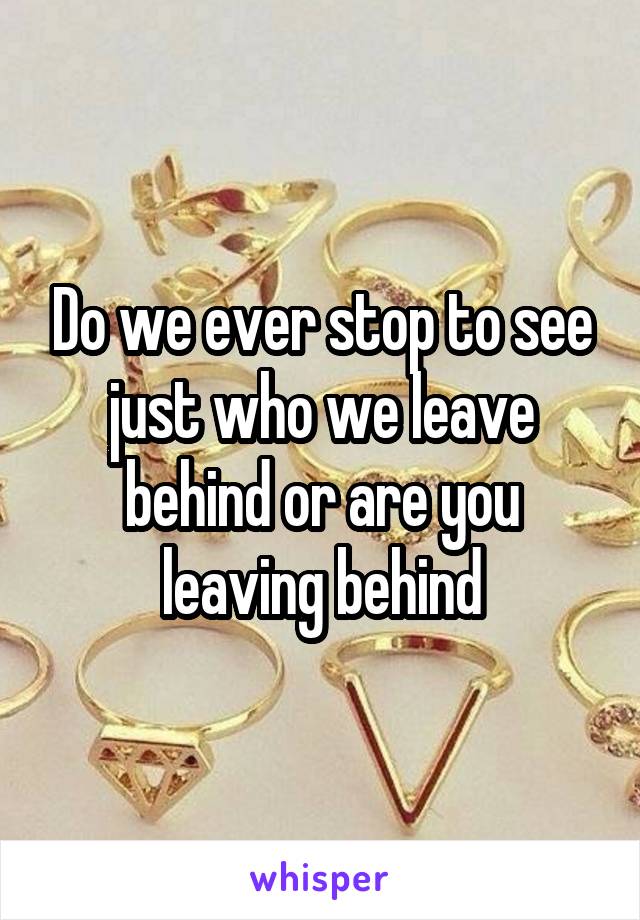 Do we ever stop to see just who we leave behind or are you leaving behind

whisper